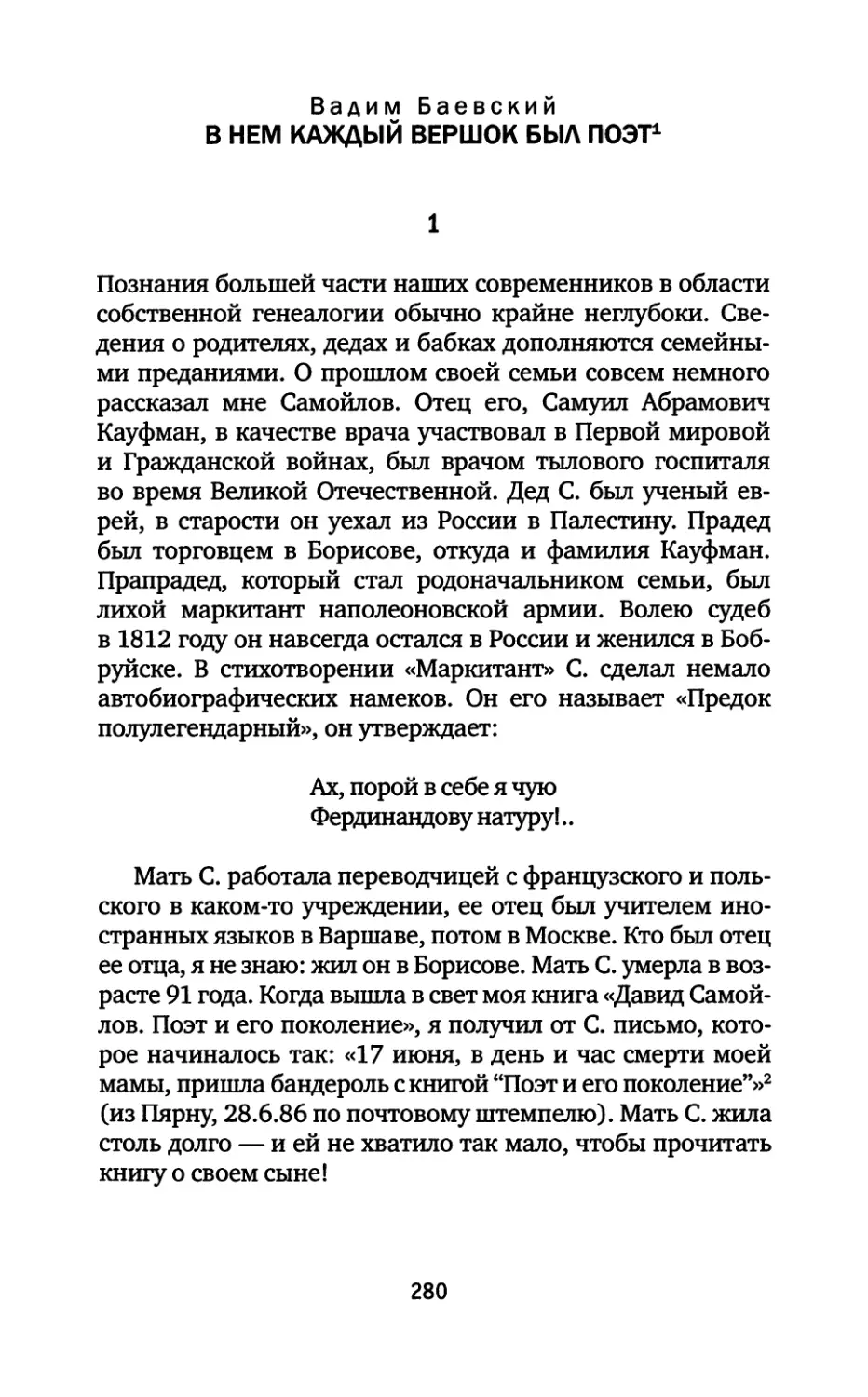 Вадим Баевский
В НЕМ КАЖДЫЙ ВЕРШОК БЫЛ ПОЭТ$^1$

1

Познания большей части наших современников в области собственной генеалогии обычно крайне неглубоки. Сведения о родителях, дедах и бабках дополняются семейными преданиями. О прошлом своей семьи совсем немного рассказал мне Самойлов. Отец его, Самуил Абрамович Кауфман, в качестве врача участвовал в Первой мировой и Гражданской войнах, был врачом тылового госпиталя во время Великой Отечественной. Дед С. был ученый еврей, в старости он уехал из России в Палестину. Прадед был торговцем в Борисове, откуда и фамилия Кауфман. Прапрадед, который стал родоначальником семьи, был лихой маркитант наполеоновской армии. Волею судеб в 1812 году он навсегда остался в России и женился в Бобруйске. В стихотворении «Маркитант» С. сделал немало автобиографических намеков. Он его называет «Предок полулегендарный», он утверждает:

Ах, порой в себе я чую
Фердинандову натуру!..

Мать С. работала переводчицей с французского и польского в каком-то учреждении, ее отец был учителем иностранных языков в Варшаве, потом в Москве. Кто был отец ее отца, я не знаю: жил он в Борисове. Мать С. умерла в возрасте 91 года. Когда вышла в свет моя книга «Давид Самойлов. Поэт и его поколение», я получил от С. письмо, которое начиналось так: «17 июня, в день и час смерти моей мамы, пришла бандероль с книгой “Поэт и его поколение”»$^2$ (из Пярну, 28.6.86 по почтовому штемпелю). Мать С. жила столь долго — и ей не хватило так мало, чтобы прочитать книгу о своем сыне!

280